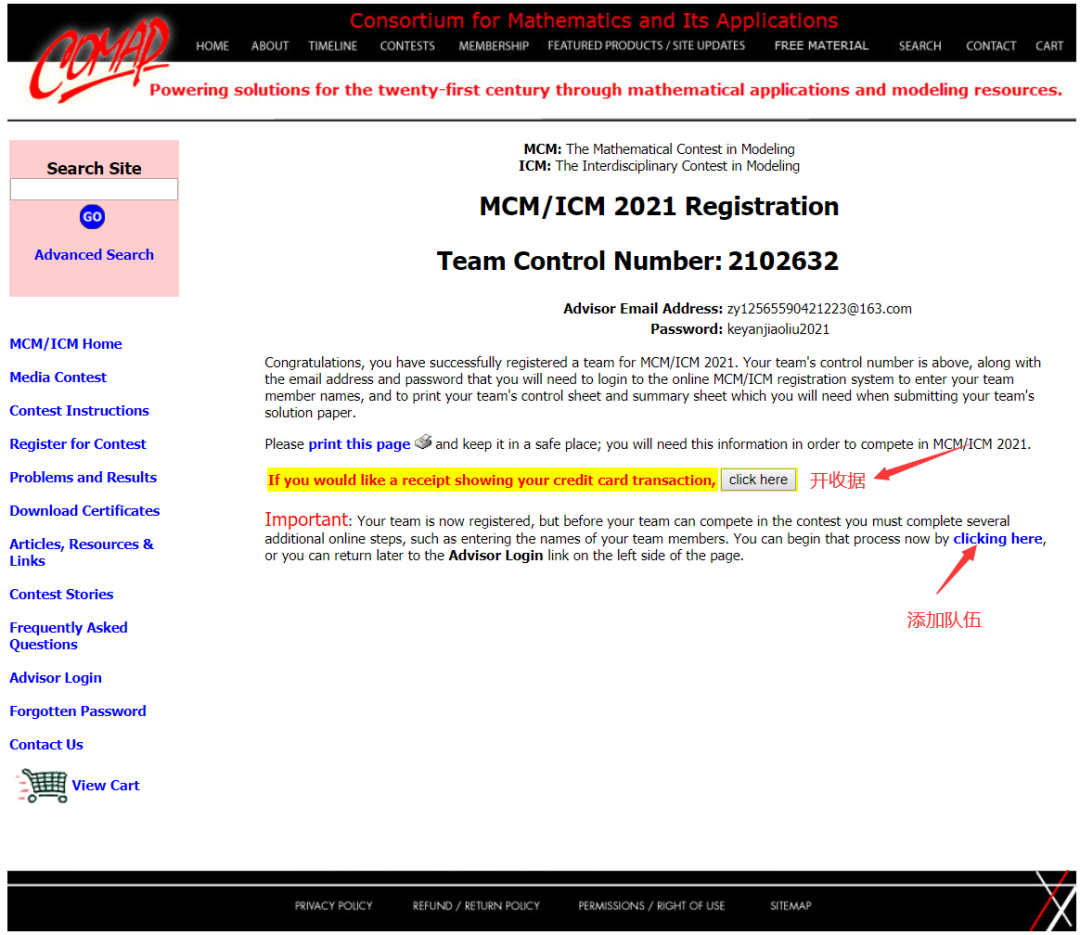 COMAP

Consortium for Mathematics and Its Applications

HOME ABOUT TIMELINE CONTESTS MEMBERSHIP FEATURED PRODUCTS / SITE UPDATES FREE MATERIAL SEARCH CONTACT CART

Powering solutions for the twenty-first century through mathematical applications and modeling resources.

Search Site

GO

Advanced Search

MCM/ICM Home
Media Contest
Contest Instructions
Register for Contest
Problems and Results
Download Certificates
Articles, Resources & Links
Contest Stories
Frequently Asked Questions
Advisor Login
Forgotten Password
Contact Us
View Cart

MCM: The Mathematical Contest in Modeling
ICM: The Interdisciplinary Contest in Modeling

MCM/ICM 2021 Registration

Team Control Number: 2102632

Advisor Email Address: zy12565590421223@163.com
Password: keyanjiaoliu2021

Congratulations, you have successfully registered a team for MCM/ICM 2021. Your team's control number is above, along with the email address and password that you will need to login to the online MCM/ICM registration system to enter your team member names, and to print your team's control sheet and summary sheet which you will need when submitting your team's solution paper.

Please print this page and keep it in a safe place; you will need this information in order to compete in MCM/ICM 2021.

If you would like a receipt showing your credit card transaction, click here 开收据

Important: Your team is now registered, but before your team can compete in the contest you must complete several additional online steps, such as entering the names of your team members. You can begin that process now by clicking here, or you can return later to the Advisor Login link on the left side of the page.

添加队伍

PRIVACY POLICY REFUND / RETURN POLICY PERMISSIONS / RIGHT OF USE SITEMAP